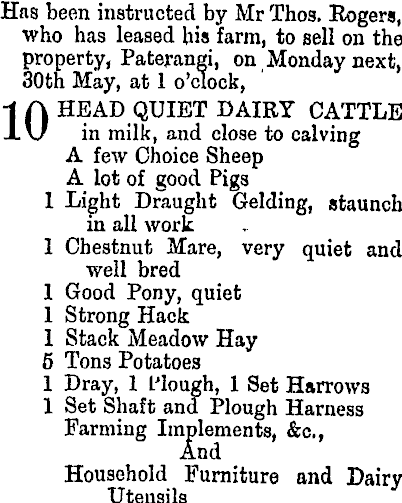 Has been instructed by Mr Thos. Rogers, who has leased his farm, to sell on the property, Paterangi, on Monday next, 30th May, at 1 o'clock,

10 HEAD QUIET DAIRY CATTLE in milk, and close to calving

A few Choice Sheep
A lot of good Pigs
1 Light Draught Gelding, staunch in all work
1 Chestnut Mare, very quiet and well bred
1 Good Pony, quiet
1 Strong Hack
1 Stack Meadow Hay
5 Tons Potatoes
1 Dray, 1 Plough, 1 Set Harrows
1 Set Shaft and Plough Harness
Farming Implements, &c.,
And
Household Furniture and Dairy Utensils